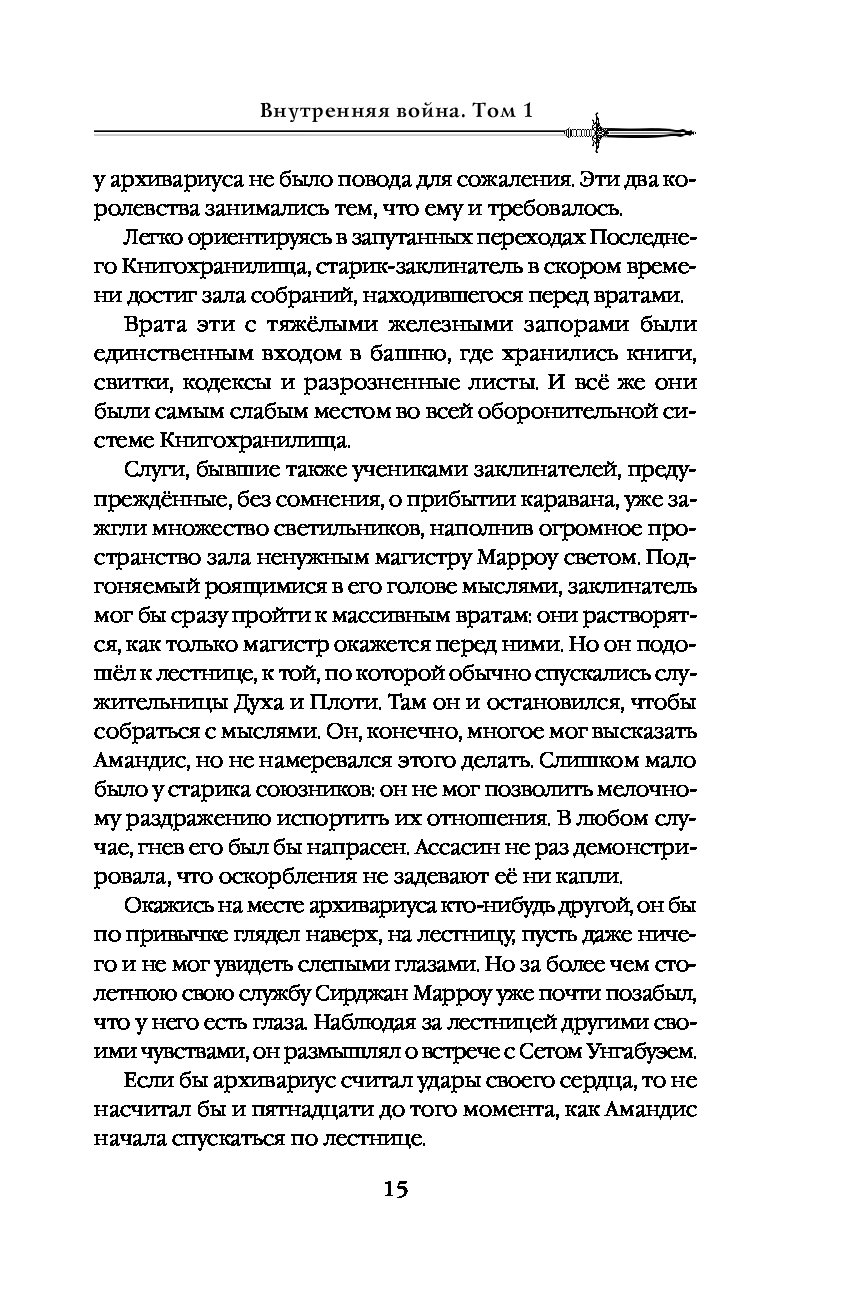 Внутренняя война. Том 1

у архивариуса не было повода для сожаления. Эти два королевства занимались тем, что ему и требовалось.

Легко ориентируясь в запутанных переходах Последнего Книгохранилища, старик-заклинатель в скором времени достиг зала собраний, находившегося перед вратами.

Врата эти с тяжёлыми железными запорами были единственным входом в башню, где хранились книги, свитки, кодексы и разрозненные листы. И всё же они были самым слабым местом во всей оборонительной системе Книгохранилища.

Слуги, бывшие также учениками заклинателей, предупреждённые, без сомнения, о прибытии каравана, уже зажгли множество светильников, наполнив огромное пространство зала ненужным магистру Марроу светом. Подгоняемый роящимися в его голове мыслями, заклинатель мог бы сразу пройти к массивным вратам: они растворятся, как только магистр окажется перед ними. Но он подошёл к лестнице, к той, по которой обычно спускались служительницы Духа и Плоти. Там он и остановился, чтобы собраться с мыслями. Он, конечно, многое мог высказать Амандис, но не намеревался этого делать. Слишком мало было у старика союзников: он не мог позволить мелочному раздражению испортить их отношения. В любом случае, гнев его был бы напрасен. Ассасин не раз демонстрировала, что оскорбления не задевают её ни капли.

Окажись на месте архивариуса кто-нибудь другой, он бы по привычке глядел наверх, на лестницу, пусть даже ничего и не мог увидеть слепыми глазами. Но за более чем столетнюю свою службу Сирджан Марроу уже почти позабыл, что у него есть глаза. Наблюдая за лестницей другими своими чувствами, он размышлял о встрече с Сетом Унгабуэем.

Если бы архивариус считал удары своего сердца, то не насчитал бы и пятнадцати до того момента, как Амандис начала спускаться по лестнице.

15